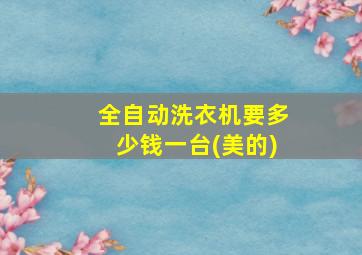 全自动洗衣机要多少钱一台(美的)